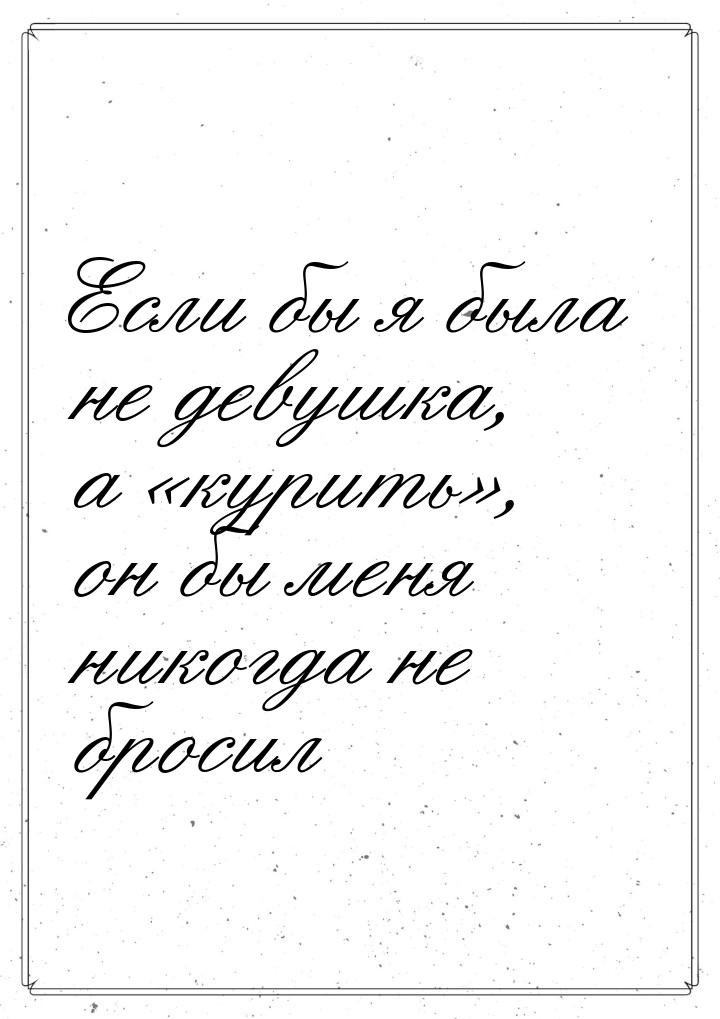 Если бы я была не девушка, а «курить», он бы меня никогда не бросил